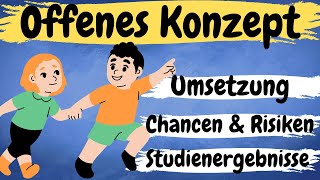 Offenes Konzept

Umsetzung

Chancen & Risiken

Studienergebnisse